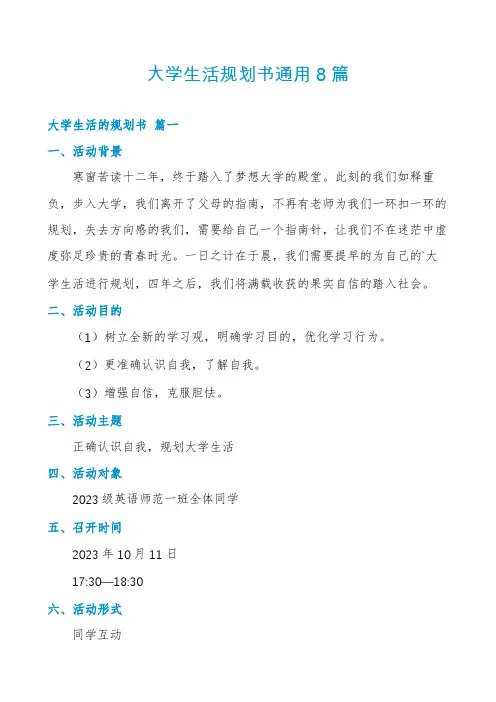 大学生活规划书通用 8 篇

大学生活的规划书 篇一

一、活动背景

寒窗苦读十二年，终于踏入了梦想大学的殿堂。此刻的我们如释重负，步入大学，我们离开了父母的指南，不再有老师为我们一环扣一环的规划，失去方向感的我们，需要给自己一个指南针，让我们不在迷茫中虚度弥足珍贵的青春时光。一日之计在于晨，我们需要提早的为自己的`大学生活进行规划，四年之后，我们将满载收获的果实自信的踏入社会。

二、活动目的

（1）树立全新的学习观，明确学习目的，优化学习行为。

（2）更准确认识自我，了解自我。

（3）增强自信，克服胆怯。

三、活动主题

正确认识自我，规划大学生活

四、活动对象

2023 级英语师范一班全体同学

五、召开时间

2023 年 10 月 11 日

17:30—18:30

六、活动形式

同学互动